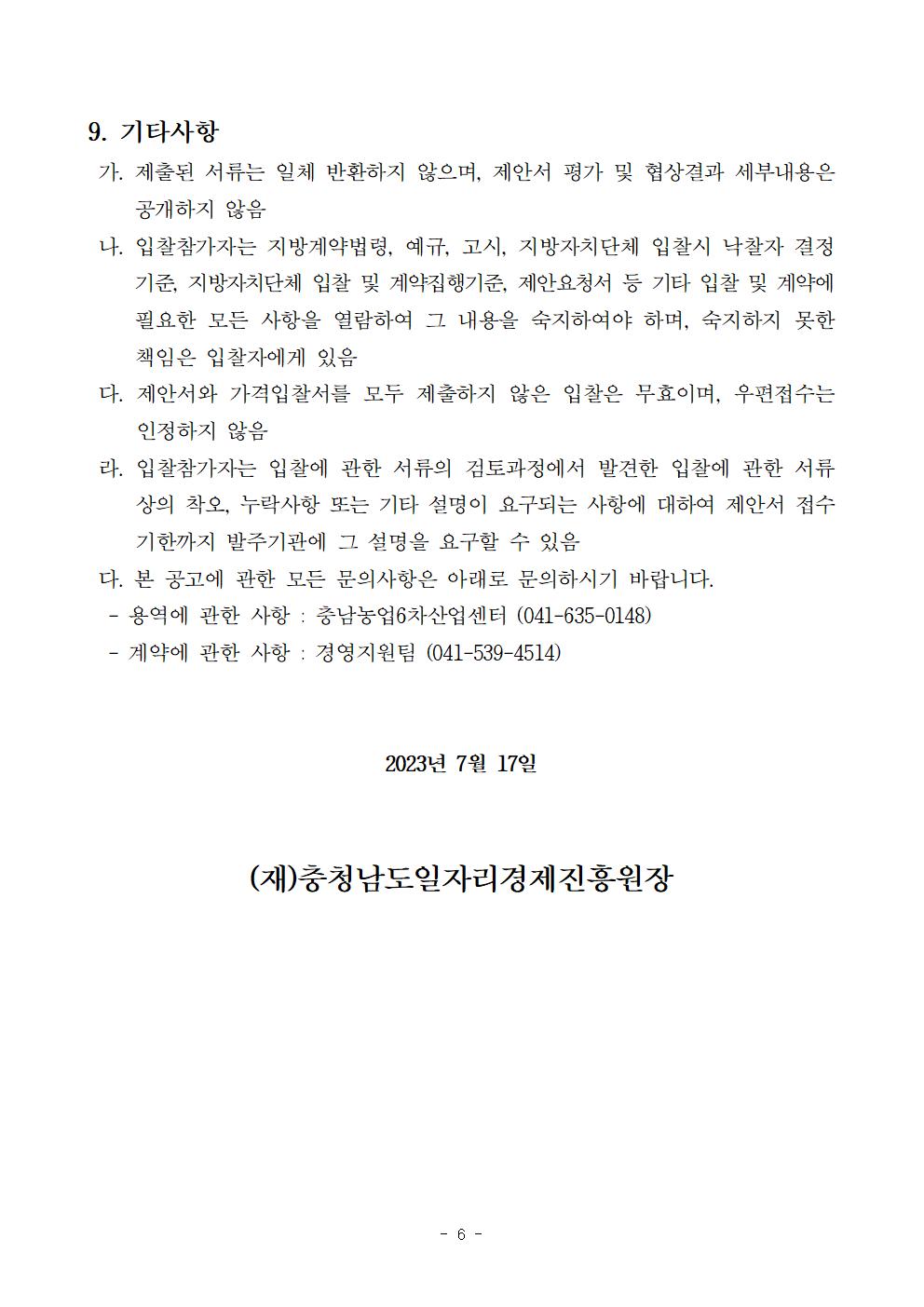 9. 기타사항

가. 제출된 서류는 일체 반환하지 않으며, 제안서 평가 및 협상결과 세부내용은 공개하지 않음

나. 입찰참가자는 지방계약법령, 예규, 고시, 지방자치단체 입찰시 낙찰자 결정기준, 지방자치단체 입찰 및 계약집행기준, 제안요청서 등 기타 입찰 및 계약에 필요한 모든 사항을 열람하여 그 내용을 숙지하여야 하며, 숙지하지 못한 책임은 입찰자에게 있음

다. 제안서와 가격입찰서를 모두 제출하지 않은 입찰은 무효이며, 우편접수는 인정하지 않음

라. 입찰참가자는 입찰에 관한 서류의 검토과정에서 발견한 입찰에 관한 서류상의 착오, 누락사항 또는 기타 설명이 요구되는 사항에 대하여 제안서 접수기한까지 발주기관에 그 설명을 요구할 수 있음

다. 본 공고에 관한 모든 문의사항은 아래로 문의하시기 바랍니다.

- 용역에 관한 사항 : 충남농업6차산업센터 (041-635-0148)

- 계약에 관한 사항 : 경영지원팀 (041-539-4514)

2023년 7월 17일

(재)충청남도일자리경제진흥원장

- 6 -